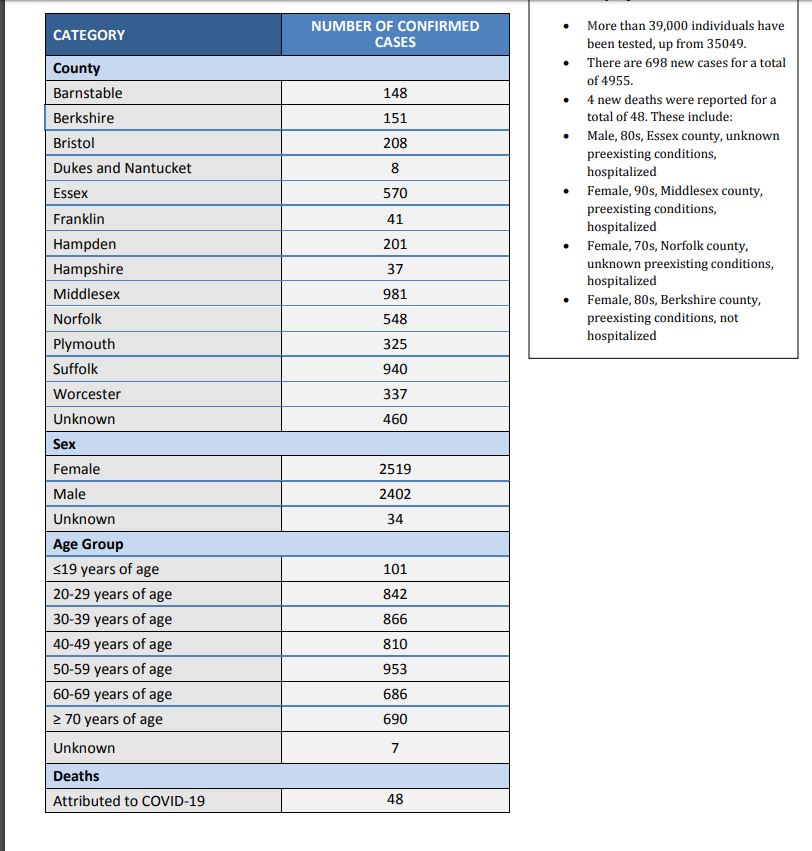 | CATEGORY | NUMBER OF CONFIRMED CASES |
|---|---|
| County | |
| Barnstable | 148 |
| Berkshire | 151 |
| Bristol | 208 |
| Dukes and Nantucket | 8 |
| Essex | 570 |
| Franklin | 41 |
| Hampden | 201 |
| Hampshire | 37 |
| Middlesex | 981 |
| Norfolk | 548 |
| Plymouth | 325 |
| Suffolk | 940 |
| Worcester | 337 |
| Unknown | 460 |
| Sex | |
| Female | 2519 |
| Male | 2402 |
| Unknown | 34 |
| Age Group | |
| ≤19 years of age | 101 |
| 20-29 years of age | 842 |
| 30-39 years of age | 866 |
| 40-49 years of age | 810 |
| 50-59 years of age | 953 |
| 60-69 years of age | 686 |
| ≥ 70 years of age | 690 |
| Unknown | 7 |
| Deaths | |
| Attributed to COVID-19 | 48 |

- More than 39,000 individuals have been tested, up from 35049.
- There are 698 new cases for a total of 4955.
- 4 new deaths were reported for a total of 48. These include:
- Male, 80s, Essex county, unknown preexisting conditions, hospitalized
- Female, 90s, Middlesex county, preexisting conditions, hospitalized
- Female, 70s, Norfolk county, unknown preexisting conditions, hospitalized
- Female, 80s, Berkshire county, preexisting conditions, not hospitalized